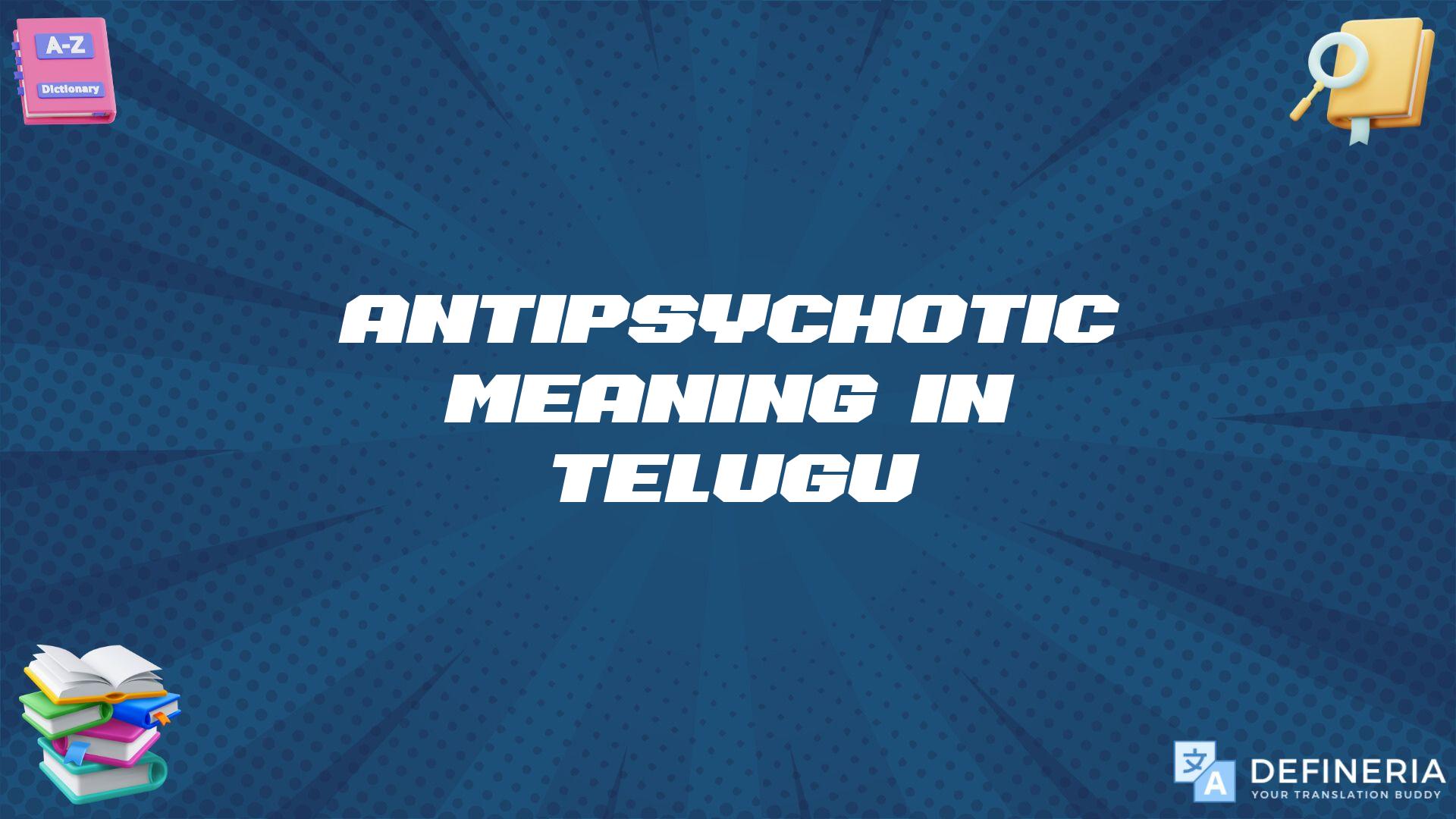 A-Z
Dictionary

ANTIPSYCHOTIC MEANING IN TELUGU

文 A
DEFINERIA
YOUR TRANSLATION BUDDY